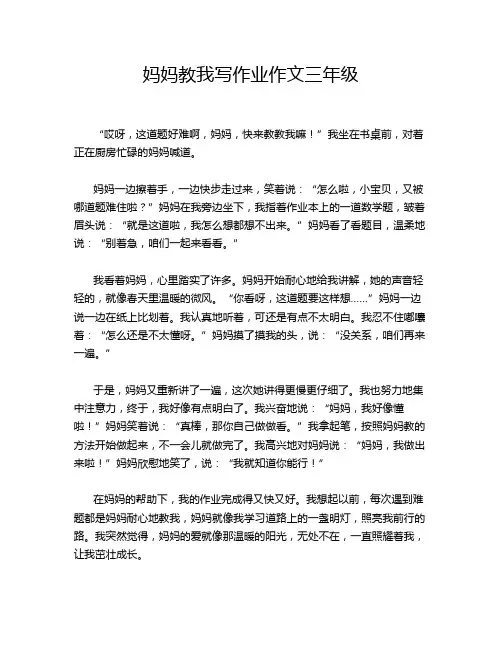 妈妈教我写作业作文三年级

“哎呀，这道题好难啊，妈妈，快来教教我嘛！”我坐在书桌前，对着正在厨房忙碌的妈妈喊道。

妈妈一边擦着手，一边快步走过来，笑着说：“怎么啦，小宝贝，又被哪道题难住啦？”妈妈在我旁边坐下，我指着作业本上的一道数学题，皱着眉头说：“就是这道啦，我怎么想都想不出来。”妈妈看了看题目，温柔地说：“别着急，咱们一起来看看。”

我看着妈妈，心里踏实了许多。妈妈开始耐心地给我讲解，她的声音轻轻的，就像春天里温暖的微风。“你看呀，这道题要这样想……”妈妈一边说一边在纸上比划着。我认真地听着，可还是有点不太明白。我忍不住嘟囔着：“怎么还是不太懂呀。”妈妈摸了摸我的头，说：“没关系，咱们再来一遍。”

于是，妈妈又重新讲了一遍，这次她讲得更慢更仔细了。我也努力地集中注意力，终于，我好像有点明白了。我兴奋地说：“妈妈，我好像懂啦！”妈妈笑着说：“真棒，那你自己做做看。”我拿起笔，按照妈妈教的方法开始做起来，不一会儿就做完了。我高兴地对妈妈说：“妈妈，我做出来啦！”妈妈欣慰地笑了，说：“我就知道你能行！”

在妈妈的帮助下，我的作业完成得又快又好。我想起以前，每次遇到难题都是妈妈耐心地教我，妈妈就像我学习道路上的一盏明灯，照亮我前行的路。我突然觉得，妈妈的爱就像那温暖的阳光，无处不在，一直照耀着我，让我茁壮成长。